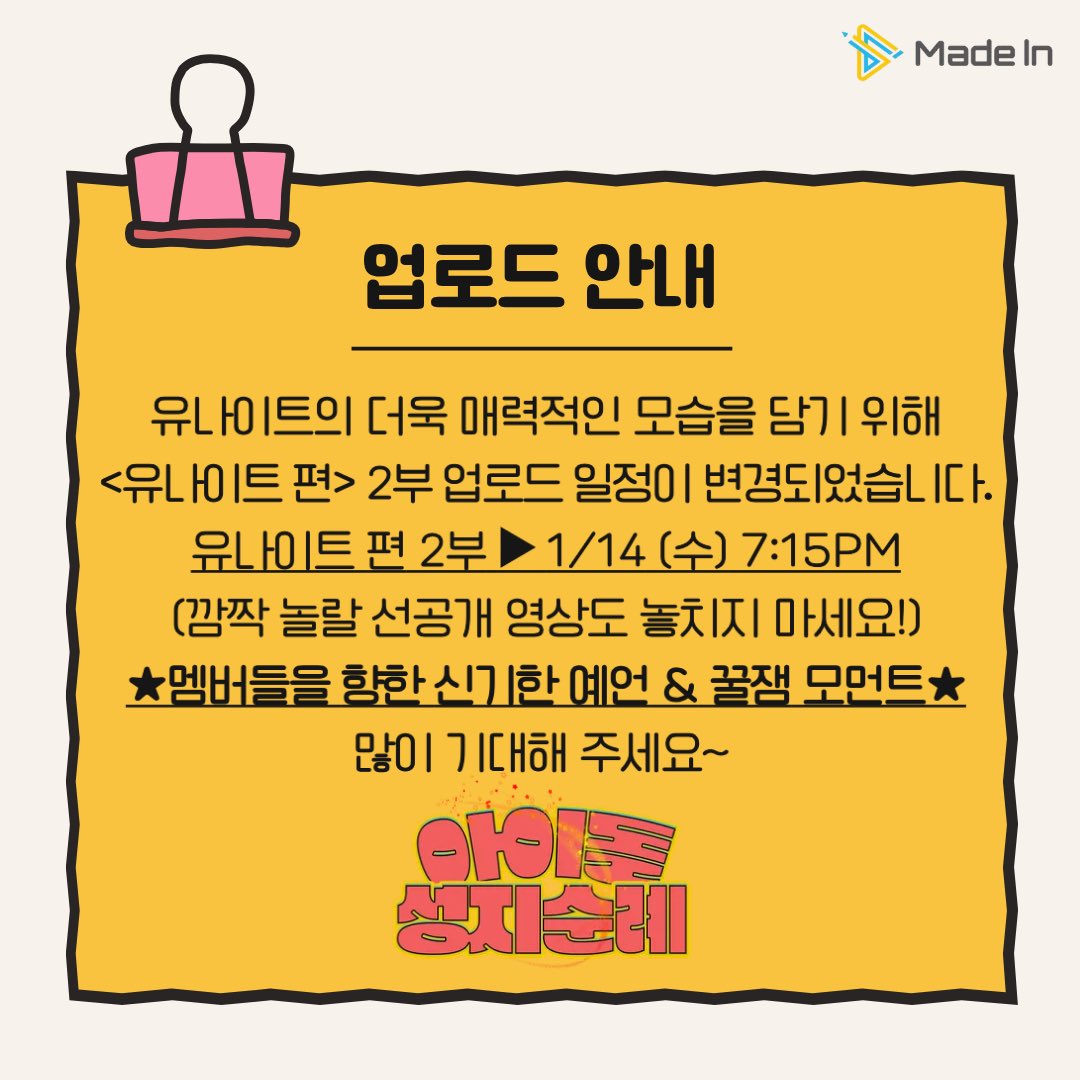 Made In

업로드 안내

유나이트의 더욱 매력적인 모습을 담기 위해
<유나이트 편> 2부 업로드 일정이 변경되었습니다.
유나이트 편 2부 ▶ 1/14 (수) 7:15PM
(깜짝 놀랄 선공개 영상도 놓치지 마세요!)
★멤버들을 향한 신기한 예언 & 꿀잼 모먼트★
많이 기대해 주세요~

아이돌
성지순례